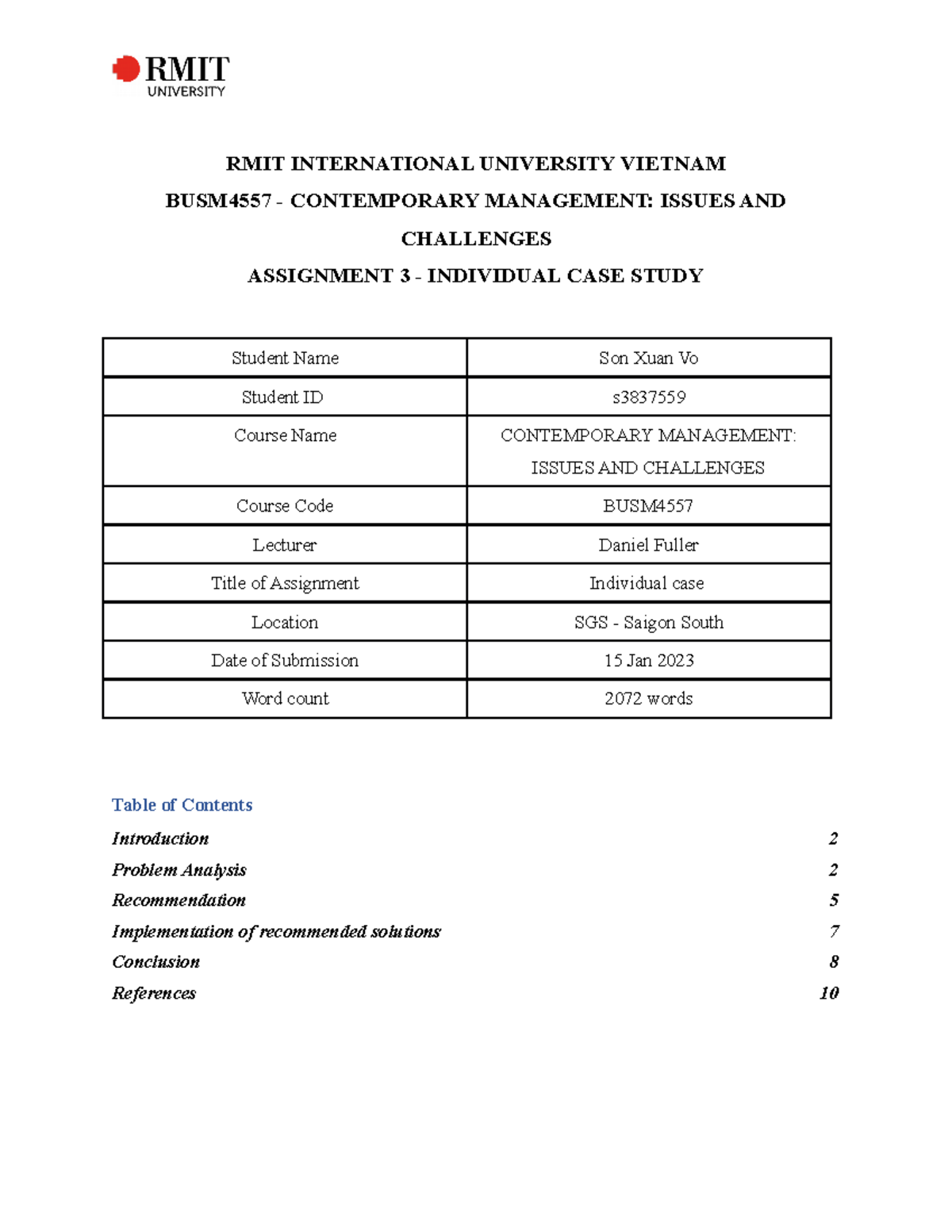 RMIT UNIVERSITY

RMIT INTERNATIONAL UNIVERSITY VIETNAM
BUSM4557 - CONTEMPORARY MANAGEMENT: ISSUES AND CHALLENGES
ASSIGNMENT 3 - INDIVIDUAL CASE STUDY

| Student Name | Son Xuan Vo |
|---|---|
| Student ID | s3837559 |
| Course Name | CONTEMPORARY MANAGEMENT: ISSUES AND CHALLENGES |
| Course Code | BUSM4557 |
| Lecturer | Daniel Fuller |
| Title of Assignment | Individual case |
| Location | SGS - Saigon South |
| Date of Submission | 15 Jan 2023 |
| Word count | 2072 words |

Table of Contents
Introduction 2
Problem Analysis 2
Recommendation 5
Implementation of recommended solutions 7
Conclusion 8
References 10